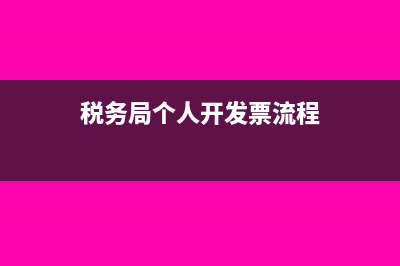 税务局个人开发票流程